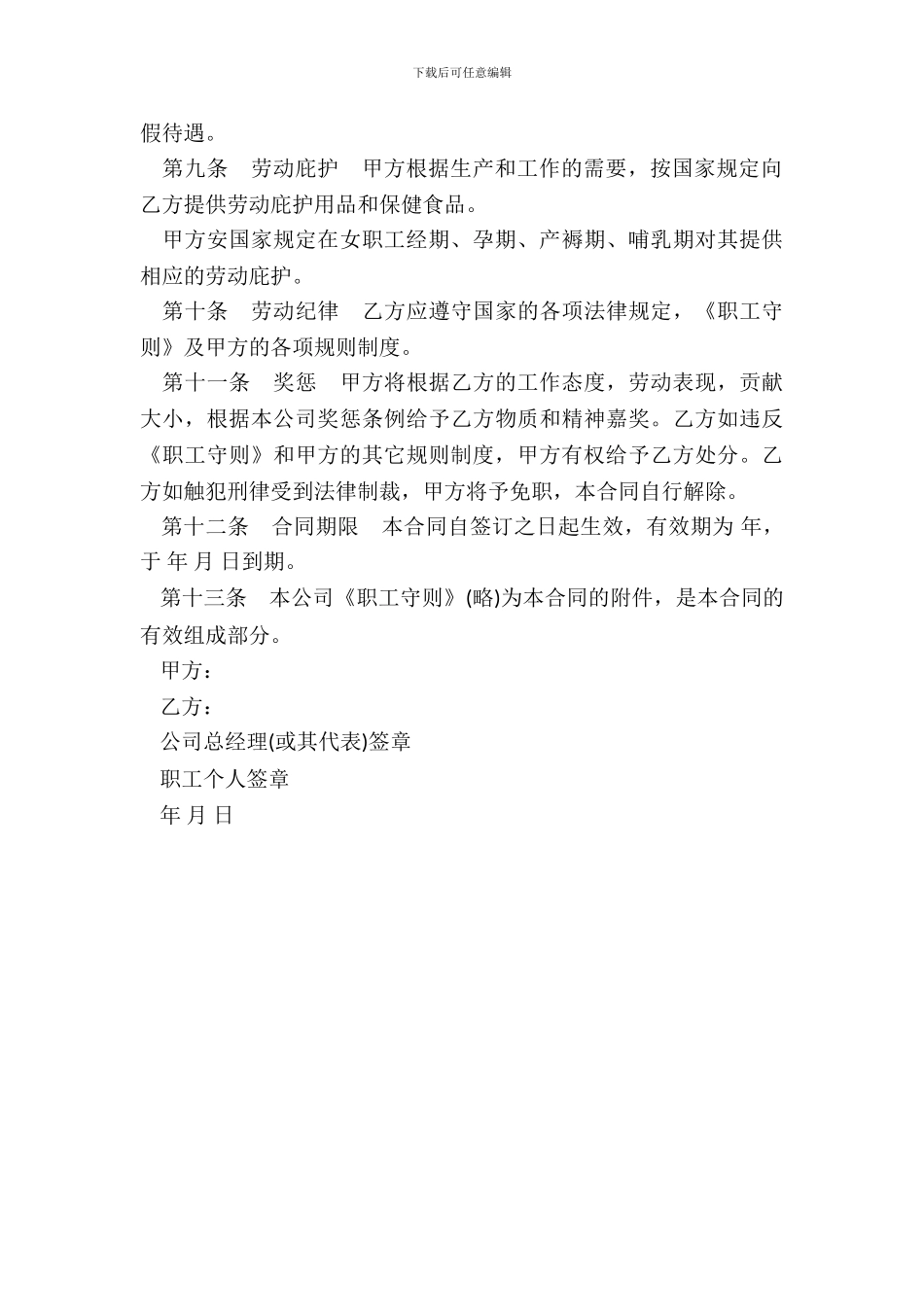 下载后可任意编辑

假待遇。

第九条　劳动庇护　甲方根据生产和工作的需要，按国家规定向乙方提供劳动庇护用品和保健食品。

甲方安国家规定在女职工经期、孕期、产褥期、哺乳期对其提供相应的劳动庇护。

第十条　劳动纪律　乙方应遵守国家的各项法律规定，《职工守则》及甲方的各项规则制度。

第十一条　奖惩　甲方将根据乙方的工作态度，劳动表现，贡献大小，根据本公司奖惩条例给予乙方物质和精神嘉奖。乙方如违反《职工守则》和甲方的其它规则制度，甲方有权给予乙方处分。乙方如触犯刑律受到法律制裁，甲方将予免职，本合同自行解除。

第十二条　合同期限　本合同自签订之日起生效，有效期为 年，于 年 月 日到期。

第十三条　本公司《职工守则》(略)为本合同的附件，是本合同的有效组成部分。

甲方：

乙方：

公司总经理(或其代表)签章

职工个人签章

年 月 日